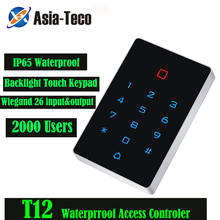 Asia-Teco

IP65 Waterproof

Backlight Touch Keypad

Wiegand 26 Input&output

2000 Users

1 2 3
4 5 6
7 8 9
* 0 #

T12 Waterprroof Access Controler